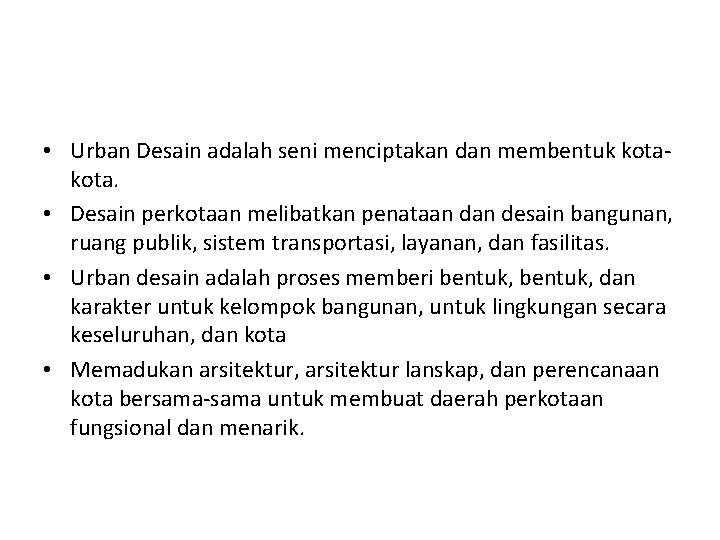 • Urban Desain adalah seni menciptakan dan membentuk kota-kota.
• Desain perkotaan melibatkan penataan dan desain bangunan, ruang publik, sistem transportasi, layanan, dan fasilitas.
• Urban desain adalah proses memberi bentuk, bentuk, dan karakter untuk kelompok bangunan, untuk lingkungan secara keseluruhan, dan kota
• Memadukan arsitektur, arsitektur lanskap, dan perencanaan kota bersama-sama untuk membuat daerah perkotaan fungsional dan menarik.